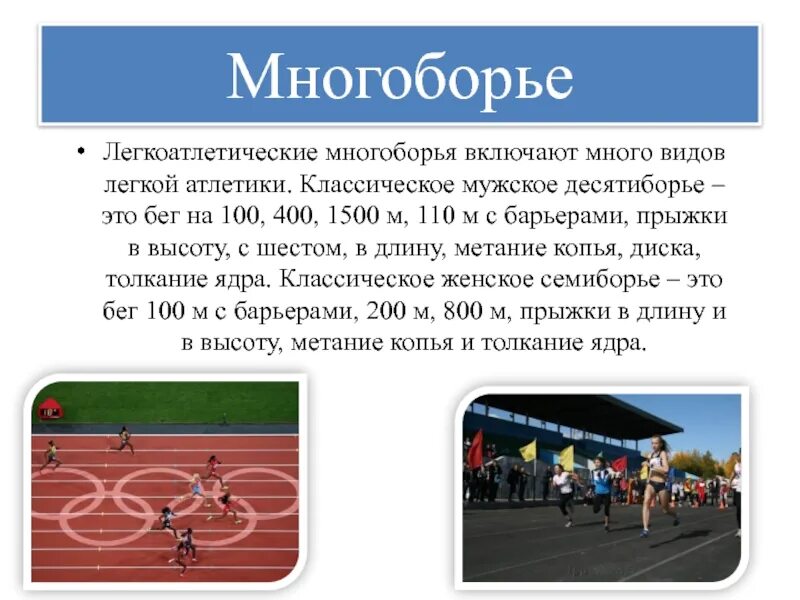 Многоборье

• Легкоатлетические многоборья включают много видов легкой атлетики. Классическое мужское десятиборье – это бег на 100, 400, 1500 м, 110 м с барьерами, прыжки в высоту, с шестом, в длину, метание копья, диска, толкание ядра. Классическое женское семиборье – это бег 100 м с барьерами, 200 м, 800 м, прыжки в длину и в высоту, метание копья и толкание ядра.